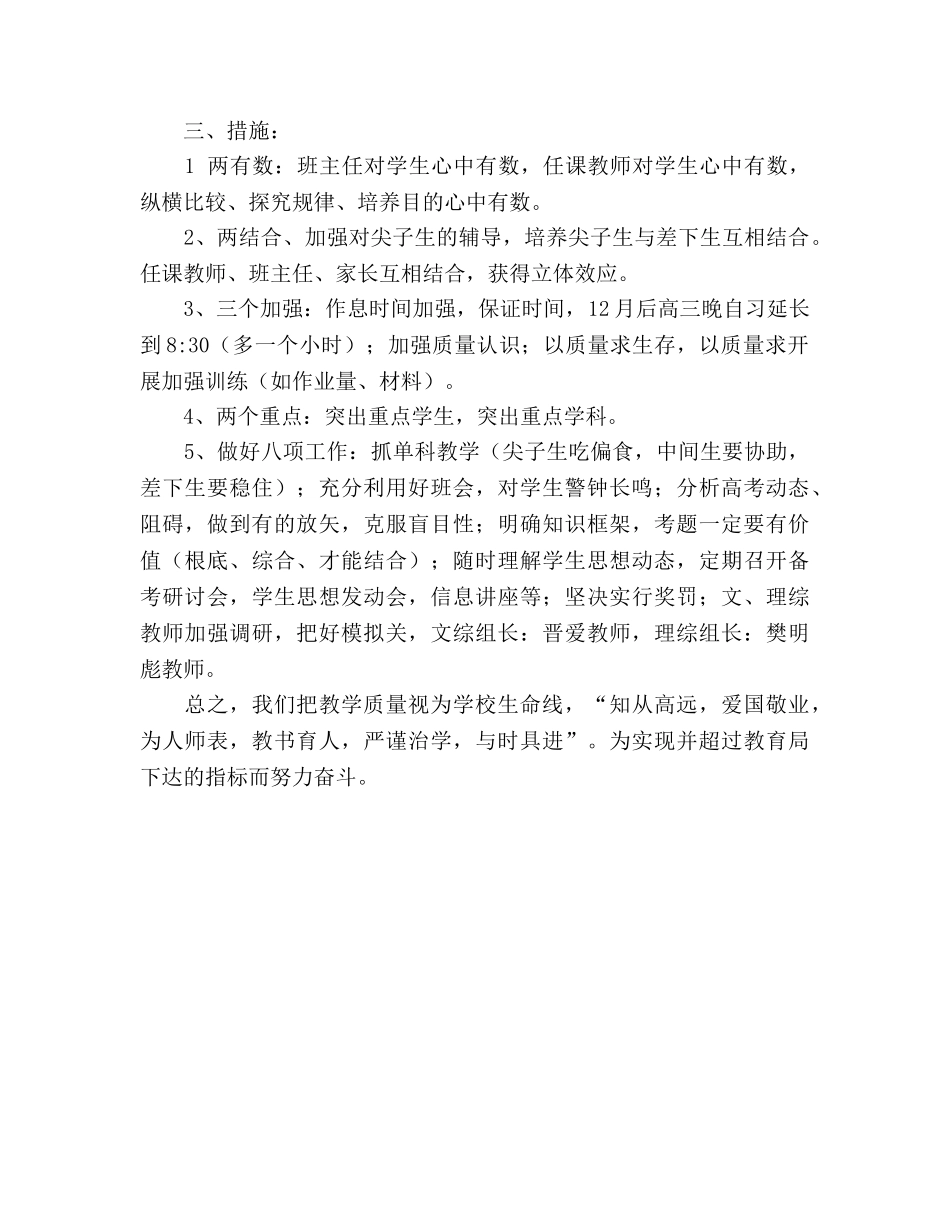 三、措施：

1 两有数：班主任对学生心中有数，任课教师对学生心中有数，纵横比较、探究规律、培养目的心中有数。

2、两结合、加强对尖子生的辅导，培养尖子生与差下生互相结合。任课教师、班主任、家长互相结合，获得立体效应。

3、三个加强：作息时间加强，保证时间，12月后高三晚自习延长到8:30（多一个小时）；加强质量认识；以质量求生存，以质量求开展加强训练（如作业量、材料）。

4、两个重点：突出重点学生，突出重点学科。

5、做好八项工作：抓单科教学（尖子生吃偏食，中间生要协助，差下生要稳住）；充分利用好班会，对学生警钟长鸣；分析高考动态、阻碍，做到有的放矢，克服盲目性；明确知识框架，考题一定要有价值（根底、综合、才能结合）；随时理解学生思想动态，定期召开备考研讨会，学生思想发动会，信息讲座等；坚决实行奖罚；文、理综教师加强调研，把好模拟关，文综组长：晋爱教师，理综组长：樊明彪教师。

总之，我们把教学质量视为学校生命线，“知从高远，爱国敬业，为人师表，教书育人，严谨治学，与时具进”。为实现并超过教育局下达的指标而努力奋斗。